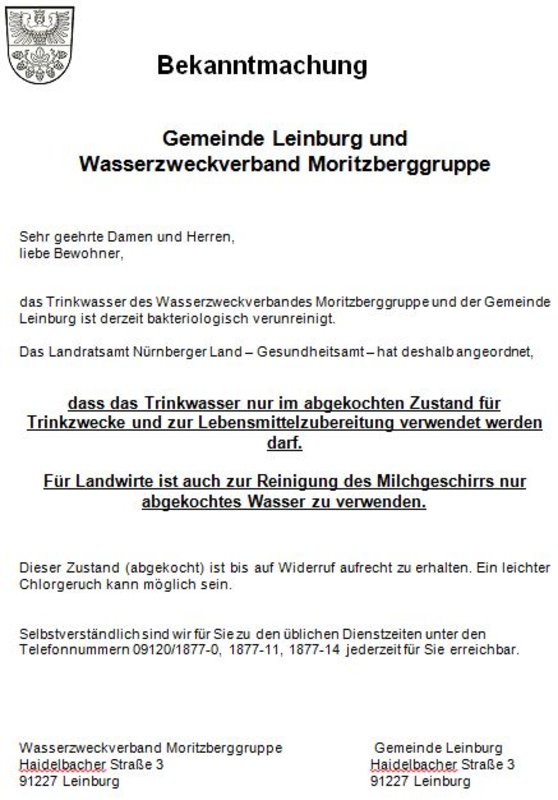 Bekanntmachung

Gemeinde Leinburg und Wasserzweckverband Moritzberggruppe

Sehr geehrte Damen und Herren,
liebe Bewohner,

das Trinkwasser des Wasserzweckverbandes Moritzberggruppe und der Gemeinde Leinburg ist derzeit bakteriologisch verunreinigt.

Das Landratsamt Nürnberger Land – Gesundheitsamt – hat deshalb angeordnet,

dass das Trinkwasser nur im abgekochten Zustand für Trinkzwecke und zur Lebensmittelzubereitung verwendet werden darf.

Für Landwirte ist auch zur Reinigung des Milchgeschirrs nur abgekochtes Wasser zu verwenden.

Dieser Zustand (abgekocht) ist bis auf Widerruf aufrecht zu erhalten. Ein leichter Chlorgeruch kann möglich sein.

Selbstverständlich sind wir für Sie zu den üblichen Dienstzeiten unter den Telefonnummern 09120/1877-0, 1877-11, 1877-14 jederzeit für Sie erreichbar.

Wasserzweckverband Moritzberggruppe
Haidelbacher Straße 3
91227 Leinburg

Gemeinde Leinburg
Haidelbacher Straße 3
91227 Leinburg